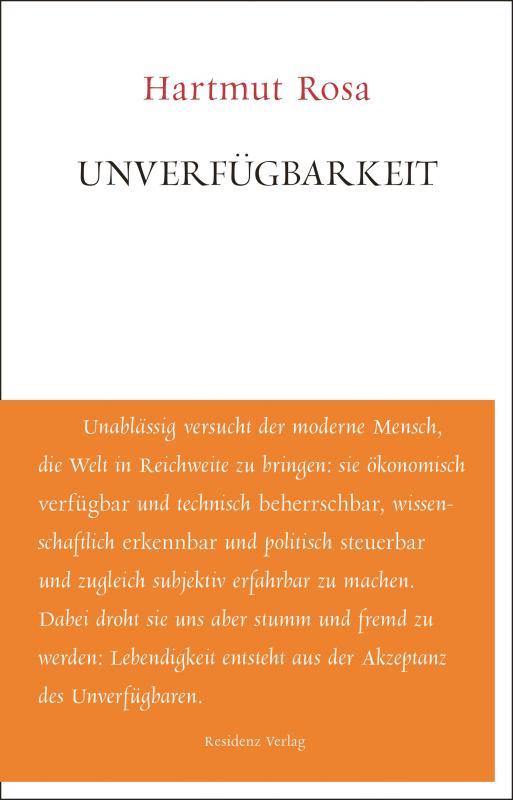 Hartmut Rosa

UNVERFÜGBARKEIT

Unablässig versucht der moderne Mensch, die Welt in Reichweite zu bringen: sie ökonomisch verfügbar und technisch beherrschbar, wissenschaftlich erkennbar und politisch steuerbar und zugleich subjektiv erfahrbar zu machen. Dabei droht sie uns aber stumm und fremd zu werden: Lebendigkeit entsteht aus der Akzeptanz des Unverfügbaren.

Residenz Verlag